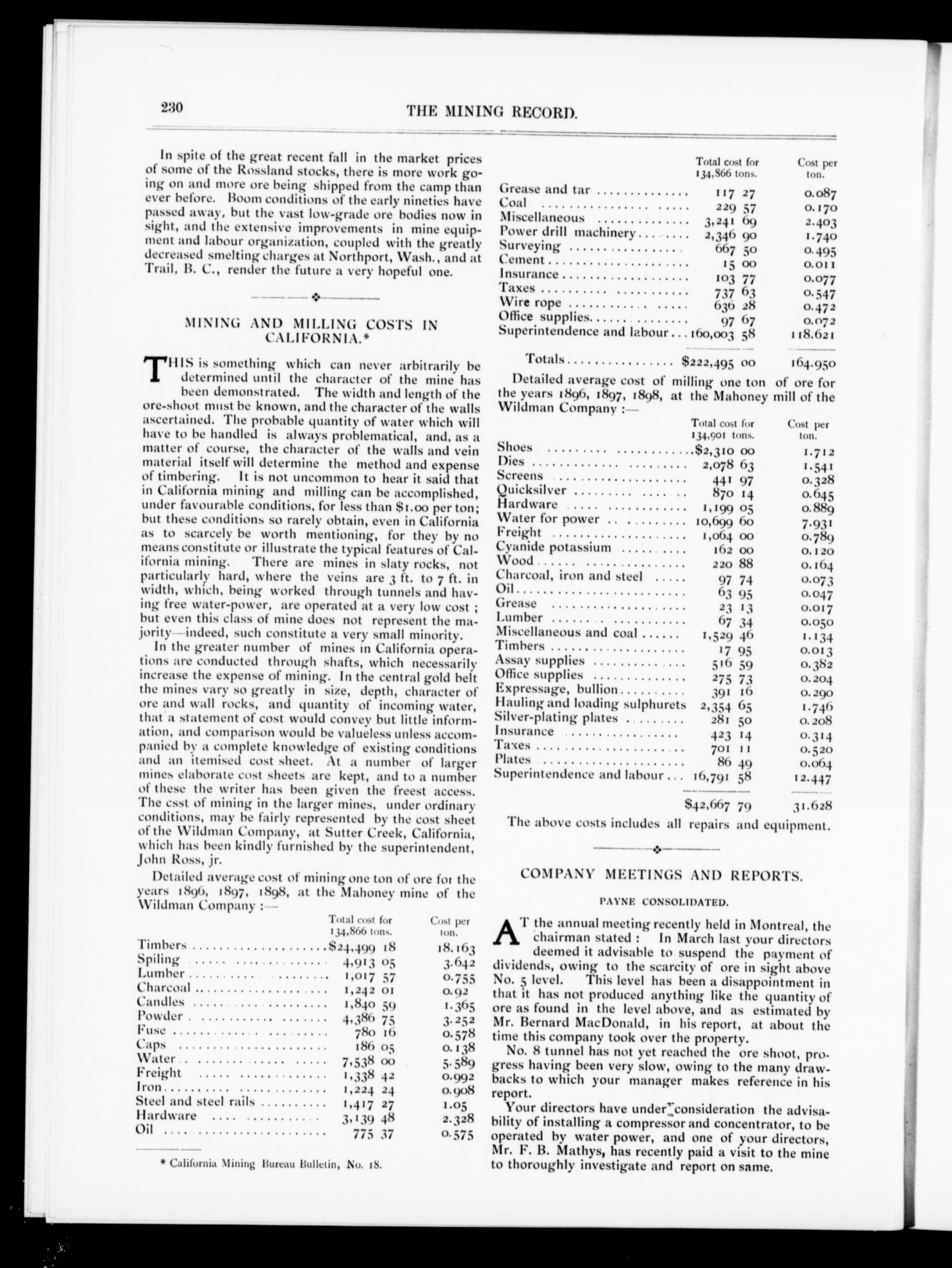 230

THE MINING RECORD.

In spite of the great recent fall in the market prices of some of the Rossland stocks, there is more work going on and more ore being shipped from the camp than ever before. Boom conditions of the early nineties have passed away, but the vast low-grade ore bodies now in sight, and the extensive improvements in mine equipment and labour organization, coupled with the greatly decreased smelting charges at Northport, Wash., and at Trail, B. C., render the future a very hopeful one.

MINING AND MILLING COSTS IN CALIFORNIA.*

THIS is something which can never arbitrarily be determined until the character of the mine has been demonstrated. The width and length of the ore-shoot must be known, and the character of the walls ascertained. The probable quantity of water which will have to be handled is always problematical, and, as a matter of course, the character of the walls and vein material itself will determine the method and expense of timbering. It is not uncommon to hear it said that in California mining and milling can be accomplished, under favourable conditions, for less than $1.00 per ton; but these conditions so rarely obtain, even in California as to scarcely be worth mentioning, for they by no means constitute or illustrate the typical features of California mining. There are mines in slaty rocks, not particularly hard, where the veins are 3 ft. to 7 ft. in width, which, being worked through tunnels and having free water-power, are operated at a very low cost; but even this class of mine does not represent the majority—indeed, such constitute a very small minority.

In the greater number of mines in California operations are conducted through shafts, which necessarily increase the expense of mining. In the central gold belt the mines vary so greatly in size, depth, character of ore and wall rocks, and quantity of incoming water, that a statement of cost would convey but little information, and comparison would be valueless unless accompanied by a complete knowledge of existing conditions and an itemised cost sheet. At a number of larger mines elaborate cost sheets are kept, and to a number of these the writer has been given the freest access. The csst of mining in the larger mines, under ordinary conditions, may be fairly represented by the cost sheet of the Wildman Company, at Sutter Creek, California, which has been kindly furnished by the superintendent, John Ross, jr.

Detailed average cost of mining one ton of ore for the years 1896, 1897, 1898, at the Mahoney mine of the Wildman Company :—

| | Total cost for 134,866 tons. | Cost per ton. |
|---|---|---|
| Timbers | $24,499 18 | 18.163 |
| Spiling | 4,913 05 | 3.642 |
| Lumber | 1,017 57 | 0.755 |
| Charcoal | 1,242 01 | 0.92 |
| Candles | 1,840 59 | 1.365 |
| Powder | 4,386 75 | 3.252 |
| Fuse | 780 16 | 0.578 |
| Caps | 186 05 | 0.138 |
| Water | 7,538 00 | 5.589 |
| Freight | 1,338 42 | 0.992 |
| Iron | 1,224 24 | 0.908 |
| Steel and steel rails | 1,417 27 | 1.05 |
| Hardware | 3,139 48 | 2.328 |
| Oil | 775 37 | 0.575 |

* California Mining Bureau Bulletin, No. 18.

| | Total cost for 134,866 tons. | Cost per ton. |
|---|---|---|
| Grease and tar | 117 27 | 0.087 |
| Coal | 229 57 | 0.170 |
| Miscellaneous | 3,241 69 | 2.403 |
| Power drill machinery | 2,346 90 | 1.740 |
| Surveying | 667 50 | 0.495 |
| Cement | 15 00 | 0.011 |
| Insurance | 103 77 | 0.077 |
| Taxes | 737 63 | 0.547 |
| Wire rope | 636 28 | 0.472 |
| Office supplies | 97 67 | 0.072 |
| Superintendence and labour | 160,003 58 | 118.621 |
| Totals | $222,495 00 | 164.950 |

Detailed average cost of milling one ton of ore for the years 1896, 1897, 1898, at the Mahoney mill of the Wildman Company :—

| | Total cost for 134,901 tons. | Cost per ton. |
|---|---|---|
| Shoes | $2,310 00 | 1.712 |
| Dies | 2,078 63 | 1.541 |
| Screens | 441 97 | 0.328 |
| Quicksilver | 870 14 | 0.645 |
| Hardware | 1,199 05 | 0.889 |
| Water for power | 10,699 60 | 7.931 |
| Freight | 1,064 00 | 0.789 |
| Cyanide potassium | 162 00 | 0.120 |
| Wood | 220 88 | 0.164 |
| Charcoal, iron and steel | 97 74 | 0.073 |
| Oil | 63 95 | 0.047 |
| Grease | 23 13 | 0.017 |
| Lumber | 67 34 | 0.050 |
| Miscellaneous and coal | 1,529 46 | 1.134 |
| Timbers | 17 95 | 0.013 |
| Assay supplies | 516 59 | 0.382 |
| Office supplies | 275 73 | 0.204 |
| Expressage, bullion | 391 16 | 0.290 |
| Hauling and loading sulphurets | 2,354 65 | 1.746 |
| Silver-plating plates | 281 50 | 0.208 |
| Insurance | 423 14 | 0.314 |
| Taxes | 701 11 | 0.520 |
| Plates | 86 49 | 0.064 |
| Superintendence and labour | 16,791 58 | 12.447 |
| | $42,667 79 | 31.628 |

The above costs includes all repairs and equipment.

COMPANY MEETINGS AND REPORTS.

PAYNE CONSOLIDATED.

AT the annual meeting recently held in Montreal, the chairman stated : In March last your directors deemed it advisable to suspend the payment of dividends, owing to the scarcity of ore in sight above No. 5 level. This level has been a disappointment in that it has not produced anything like the quantity of ore as found in the level above, and as estimated by Mr. Bernard MacDonald, in his report, at about the time this company took over the property.

No. 8 tunnel has not yet reached the ore shoot, progress having been very slow, owing to the many drawbacks to which your manager makes reference in his report.

Your directors have under consideration the advisability of installing a compressor and concentrator, to be operated by water power, and one of your directors, Mr. F. B. Mathys, has recently paid a visit to the mine to thoroughly investigate and report on same.